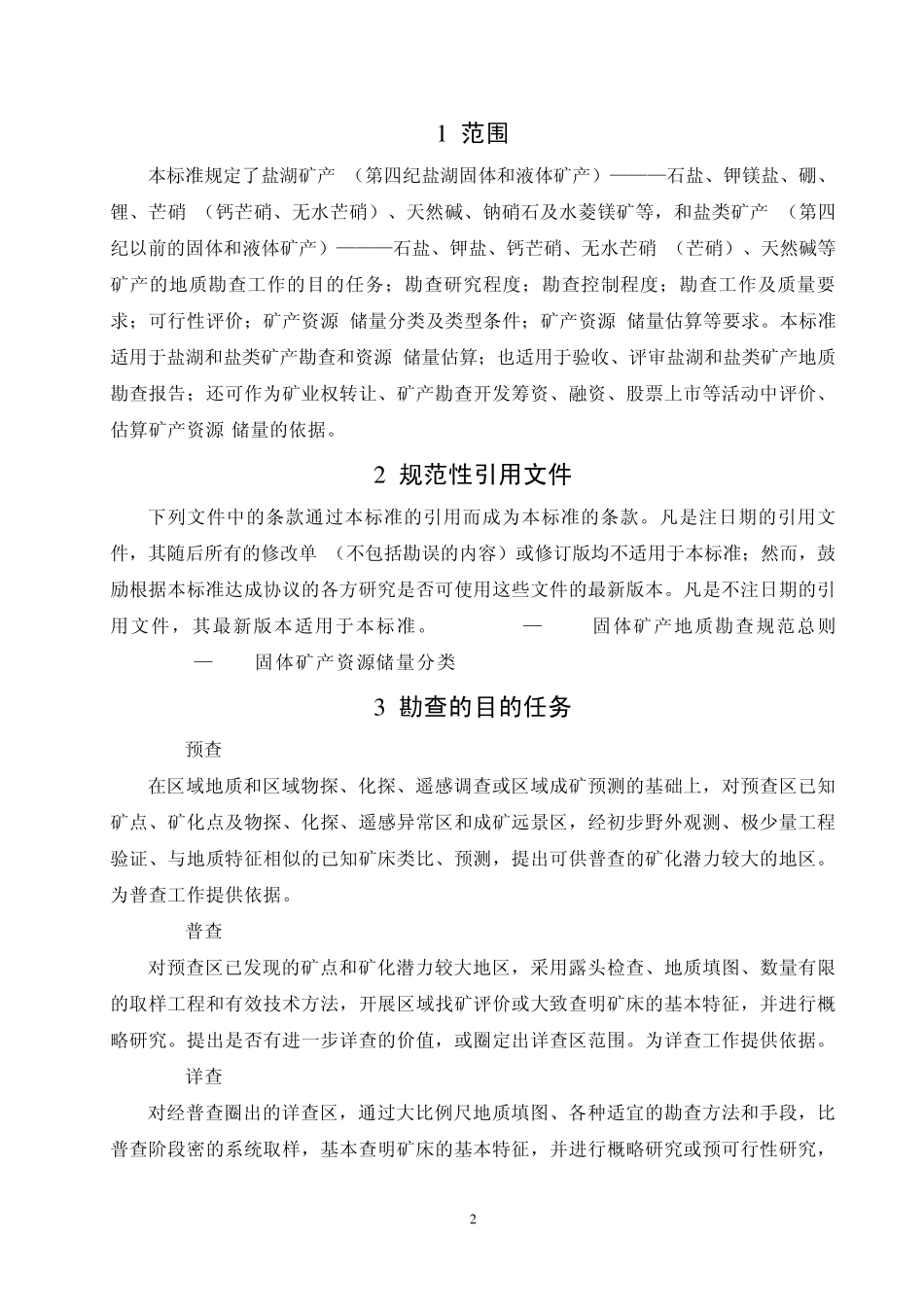 1 范围

本标准规定了盐湖矿产 （第四纪盐湖固体和液体矿产）———石盐、钾镁盐、硼、锂、芒硝 （钙芒硝、无水芒硝）、天然碱、钠硝石及水菱镁矿等，和盐类矿产 （第四纪以前的固体和液体矿产）———石盐、钾盐、钙芒硝、无水芒硝 （芒硝）、天然碱等矿产的地质勘查工作的目的任务；勘查研究程度；勘查控制程度；勘查工作及质量要求；可行性评价；矿产资源 储量分类及类型条件；矿产资源 储量估算等要求。本标准适用于盐湖和盐类矿产勘查和资源 储量估算；也适用于验收、评审盐湖和盐类矿产地质勘查报告；还可作为矿业权转让、矿产勘查开发筹资、融资、股票上市等活动中评价、估算矿产资源 储量的依据。

2 规范性引用文件

下列文件中的条款通过本标准的引用而成为本标准的条款。凡是注日期的引用文件，其随后所有的修改单 （不包括勘误的内容）或修订版均不适用于本标准；然而，鼓励根据本标准达成协议的各方研究是否可使用这些文件的最新版本。凡是不注日期的引用文件，其最新版本适用于本标准。 — 固体矿产地质勘查规范总则

— 固体矿产资源储量分类

3 勘查的目的任务

预查

在区域地质和区域物探、化探、遥感调查或区域成矿预测的基础上，对预查区已知矿点、矿化点及物探、化探、遥感异常区和成矿远景区，经初步野外观测、极少量工程验证、与地质特征相似的已知矿床类比、预测，提出可供普查的矿化潜力较大的地区。为普查工作提供依据。

普查

对预查区已发现的矿点和矿化潜力较大地区，采用露头检查、地质填图、数量有限的取样工程和有效技术方法，开展区域找矿评价或大致查明矿床的基本特征，并进行概略研究。提出是否有进一步详查的价值，或圈定出详查区范围。为详查工作提供依据。

详查

对经普查圈出的详查区，通过大比例尺地质填图、各种适宜的勘查方法和手段，比普查阶段密的系统取样，基本查明矿床的基本特征，并进行概略研究或预可行性研究，

2